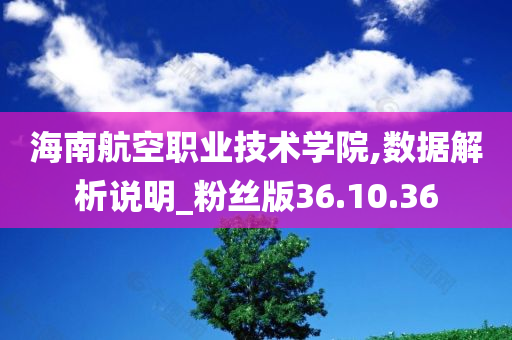 海南航空职业技术学院,数据解析说明_粉丝版36.10.36